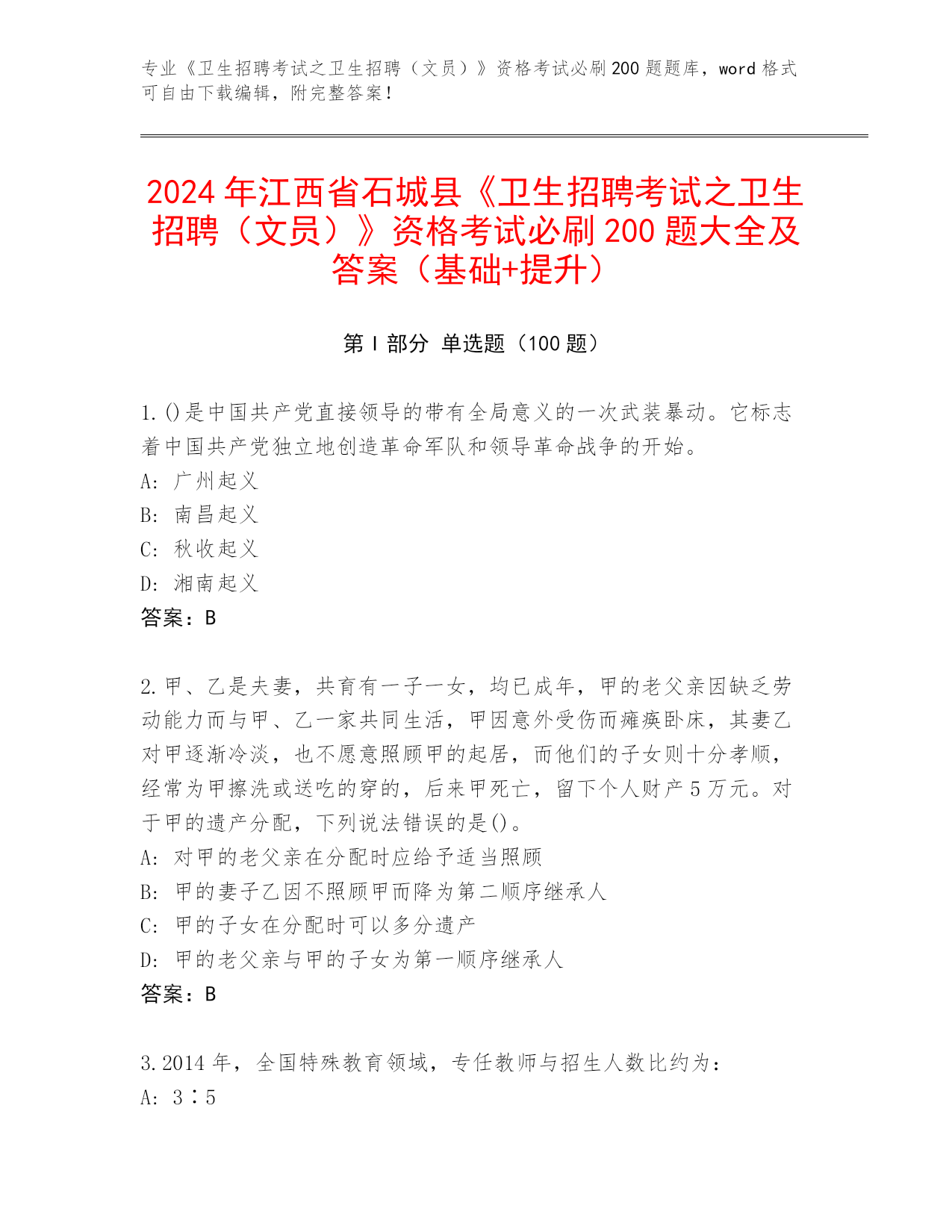 专业《卫生招聘考试之卫生招聘（文员）》资格考试必刷200题题库，word格式可自由下载编辑，附完整答案！

2024年江西省石城县《卫生招聘考试之卫生招聘（文员）》资格考试必刷200题大全及答案（基础+提升）

第I部分 单选题（100题）

1.()是中国共产党直接领导的带有全局意义的一次武装暴动。它标志着中国共产党独立地创造革命军队和领导革命战争的开始。
A: 广州起义
B: 南昌起义
C: 秋收起义
D: 湘南起义
答案：B

2.甲、乙是夫妻，共育有一子一女，均已成年，甲的老父亲因缺乏劳动能力而与甲、乙一家共同生活，甲因意外受伤而瘫痪卧床，其妻乙对甲逐渐冷淡，也不愿意照顾甲的起居，而他们的子女则十分孝顺，经常为甲擦洗或送吃的穿的，后来甲死亡，留下个人财产5万元。对于甲的遗产分配，下列说法错误的是()。
A: 对甲的老父亲在分配时应给予适当照顾
B: 甲的妻子乙因不照顾甲而降为第二顺序继承人
C: 甲的子女在分配时可以多分遗产
D: 甲的老父亲与甲的子女为第一顺序继承人
答案：B

3.2014年，全国特殊教育领域，专任教师与招生人数比约为：
A: 3∶5